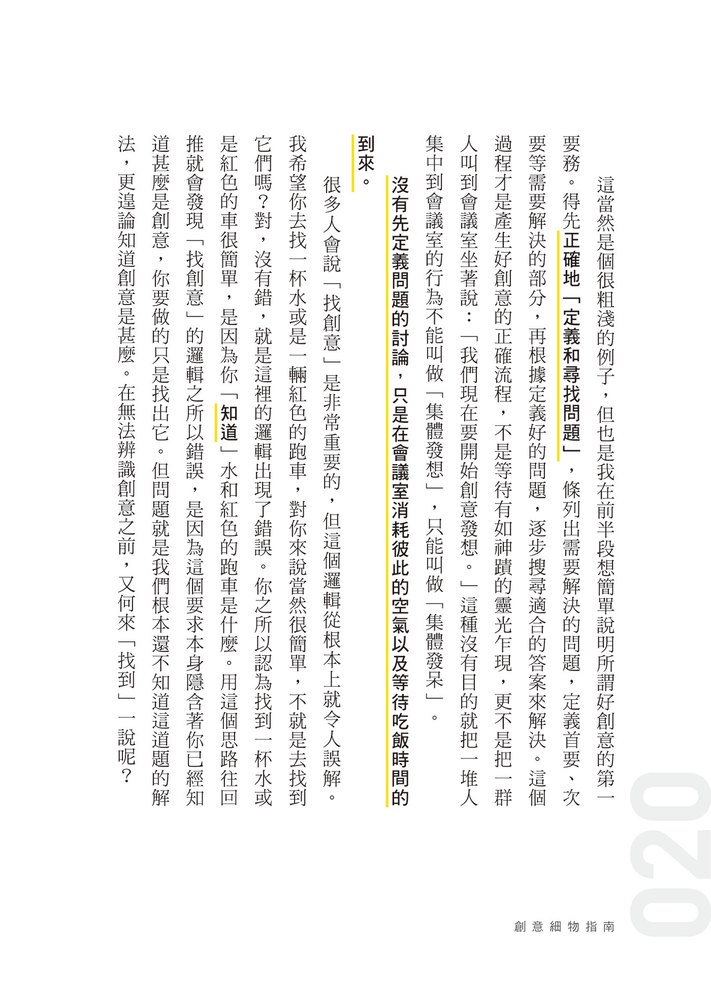 這當然是個很粗淺的例子，但也是我在前半段想簡單說明所謂好創意的第一要務。得先正確地「定義和尋找問題」，條列出需要解決的問題，定義首要、次要等需要解決的部分，再根據定義好的問題，逐步搜尋適合的答案來解決。這個過程才是產生好創意的正確流程，不是等待有如神蹟的靈光乍現，更不是把一群人叫到會議室坐著說：「我們現在要開始創意發想。」這種沒有目的就把一堆人集中到會議室的行為不能叫做「集體發想」，只能叫做「集體發呆」。

沒有先定義問題的討論，只是在會議室消耗彼此的空氣以及等待吃飯時間的到來。

很多人會說「找創意」是非常重要的，但這個邏輯從根本上就令人誤解。我希望你去找一杯水或是一輛紅色的跑車，對你來說當然很簡單，不就是去找到它們嗎？對，沒有錯，就是這裡的邏輯出現了錯誤。你之所以認為找到一杯水或是紅色的車很簡單，是因為你「知道」水和紅色的跑車是什麼。用這個思路往回推就會發現「找創意」的邏輯之所以錯誤，是因為這個要求本身隱含著你已經知道甚麼是創意，你要做的只是找出它。但問題就是我們根本還不知道這道題的解法，更遑論知道創意是甚麼。在無法辨識創意之前，又何來「找到」一說呢？

020

創意細物指南